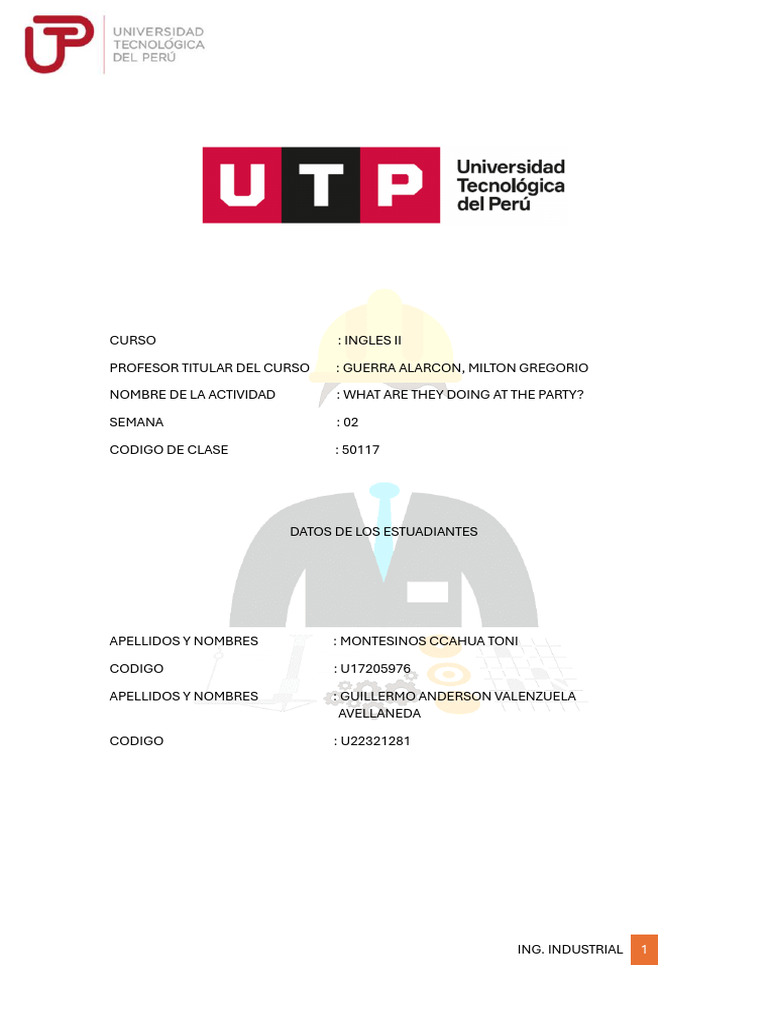 UNIVERSIDAD TECNOLÓGICA DEL PERÚ

UTP Universidad Tecnológica del Perú

CURSO : INGLES II

PROFESOR TITULAR DEL CURSO : GUERRA ALARCON, MILTON GREGORIO

NOMBRE DE LA ACTIVIDAD : WHAT ARE THEY DOING AT THE PARTY?

SEMANA : 02

CODIGO DE CLASE : 50117

DATOS DE LOS ESTUADIANTES

APELLIDOS Y NOMBRES : MONTESINOS CCAHUA TONI

CODIGO : U17205976

APELLIDOS Y NOMBRES : GUILLERMO ANDERSON VALENZUELA AVELLANEDA

CODIGO : U22321281

ING. INDUSTRIAL 1